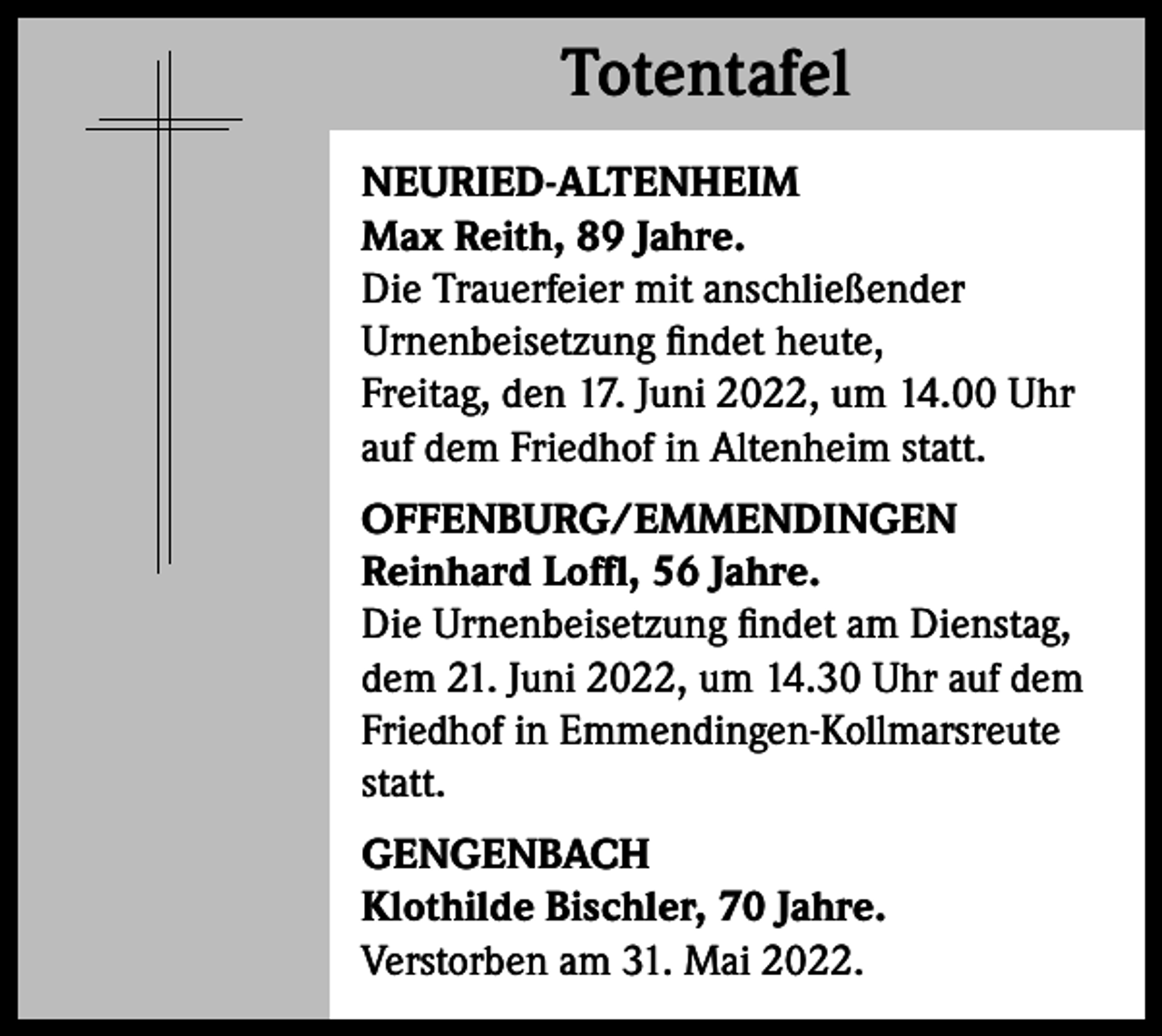 Totentafel

NEURIED-ALTENHEIM
Max Reith, 89 Jahre.
Die Trauerfeier mit anschließender Urnenbeisetzung findet heute, Freitag, den 17. Juni 2022, um 14.00 Uhr auf dem Friedhof in Altenheim statt.

OFFENBURG/EMMENDINGEN
Reinhard Loffl, 56 Jahre.
Die Urnenbeisetzung findet am Dienstag, dem 21. Juni 2022, um 14.30 Uhr auf dem Friedhof in Emmendingen-Kollmarsreute statt.

GENGENBACH
Klothilde Bischler, 70 Jahre.
Verstorben am 31. Mai 2022.